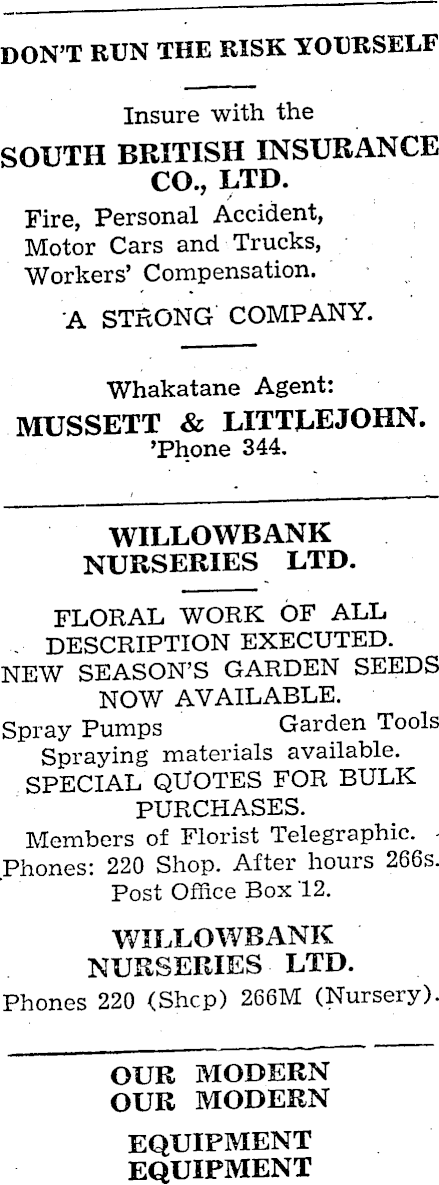 DON'T RUN THE RISK YOURSELF

Insure with the

SOUTH BRITISH INSURANCE CO., LTD.

Fire, Personal Accident,
Motor Cars and Trucks,
Workers' Compensation.

A STRONG COMPANY.

Whakatane Agent:

MUSSETT & LITTLEJOHN.
'Phone 344.

WILLOWBANK NURSERIES LTD.

FLORAL WORK OF ALL DESCRIPTION EXECUTED.
NEW SEASON'S GARDEN SEEDS NOW AVAILABLE.
Spray Pumps Garden Tools
Spraying materials available.
SPECIAL QUOTES FOR BULK PURCHASES.
Members of Florist Telegraphic.
Phones: 220 Shop. After hours 266s.
Post Office Box 12.

WILLOWBANK NURSERIES LTD.

Phones 220 (Shcp) 266M (Nursery).

OUR MODERN
OUR MODERN

EQUIPMENT
EQUIPMENT